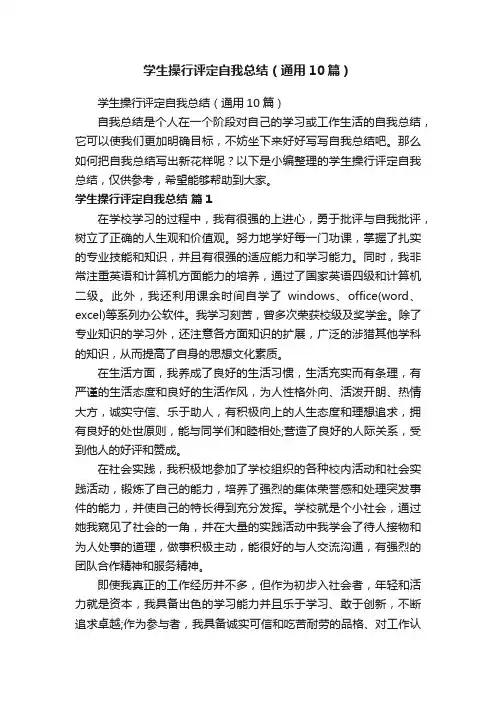 学生操行评定自我总结（通用10篇）

学生操行评定自我总结（通用10篇）

自我总结是个人在一个阶段对自己的学习或工作生活的自我总结，它可以使我们更加明确目标，不妨坐下来好好写写自我总结吧。那么如何把自我总结写出新花样呢？以下是小编整理的学生操行评定自我总结，仅供参考，希望能够帮助到大家。

学生操行评定自我总结 篇1

在学校学习的过程中，我有很强的上进心，勇于批评与自我批评，树立了正确的人生观和价值观。努力地学好每一门功课，掌握了扎实的专业技能和知识，并且有很强的适应能力和学习能力。同时，我非常注重英语和计算机方面能力的培养，通过了国家英语四级和计算机二级。此外，我还利用课余时间自学了 windows、office(word、excel)等系列办公软件。我学习刻苦，曾多次荣获校级及奖学金。除了专业知识的学习外，还注意各方面知识的扩展，广泛的涉猎其他学科的知识，从而提高了自身的思想文化素质。

在生活方面，我养成了良好的生活习惯，生活充实而有条理，有严谨的生活态度和良好的生活作风，为人性格外向、活泼开朗、热情大方，诚实守信、乐于助人，有积极向上的人生态度和理想追求，拥有良好的处世原则，能与同学们和睦相处;营造了良好的人际关系，受到他人的好评和赞成。

在社会实践，我积极地参加了学校组织的各种校内活动和社会实践活动，锻炼了自己的能力，培养了强烈的集体荣誉感和处理突发事件的能力，并使自己的特长得到充分发挥。学校就是个小社会，通过她我窥见了社会的一角，并在大量的实践活动中我学会了待人接物和为人处事的道理，做事积极主动，能很好的与人交流沟通，有强烈的团队合作精神和服务精神。

即使我真正的工作经历并不多，但作为初步入社会者，年轻和活力就是资本，我具备出色的学习能力并且乐于学习、敢于创新，不断追求卓越;作为参与者，我具备诚实可信和吃苦耐劳的品格、对工作认